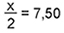 $\frac{x}{2} = 7,50$